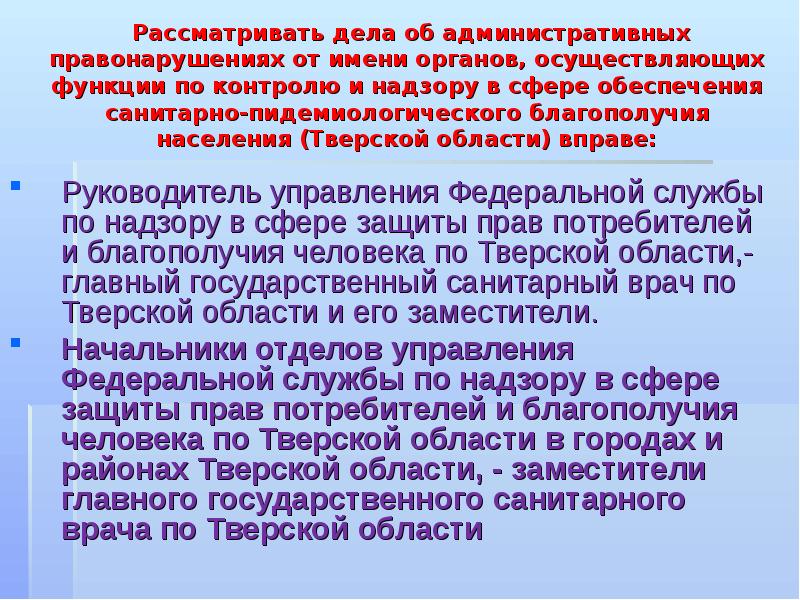 Рассматривать дела об административных правонарушениях от имени органов, осуществляющих функции по контролю и надзору в сфере обеспечения санитарно-пидемиологического благополучия населения (Тверской области) вправе:

• Руководитель управления Федеральной службы по надзору в сфере защиты прав потребителей и благополучия человека по Тверской области,- главный государственный санитарный врач по Тверской области и его заместители.
• Начальники отделов управления Федеральной службы по надзору в сфере защиты прав потребителей и благополучия человека по Тверской области в городах и районах Тверской области, - заместители главного государственного санитарного врача по Тверской области